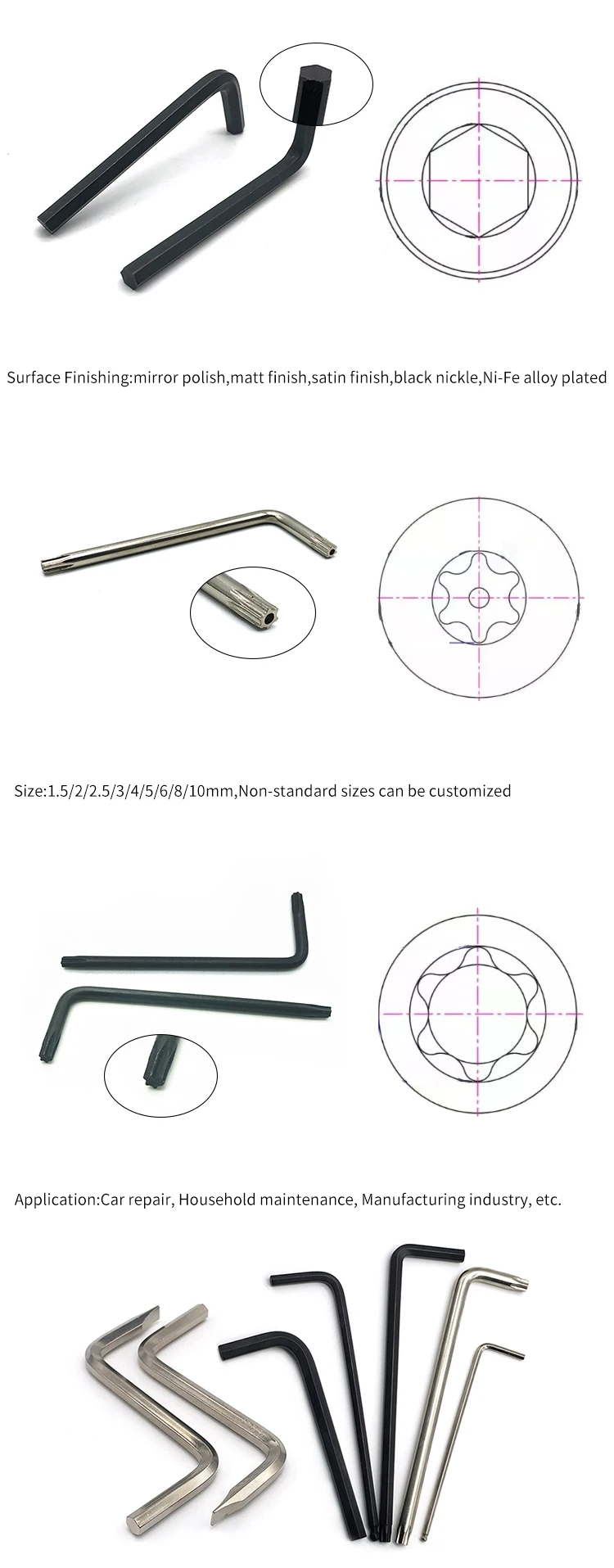 Surface Finishing:mirror polish,matt finish,satin finish,black nickle,Ni-Fe alloy plated

Size:1.5/2/2.5/3/4/5/6/8/10mm,Non-standard sizes can be customized

Application:Car repair, Household maintenance, Manufacturing industry, etc.